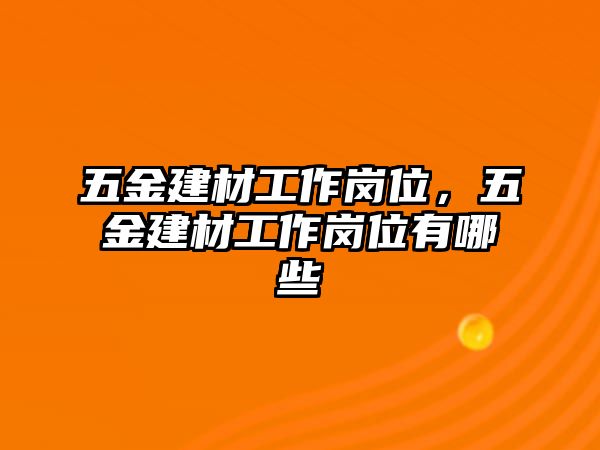 五金建材工作岗位，五金建材工作岗位有哪些